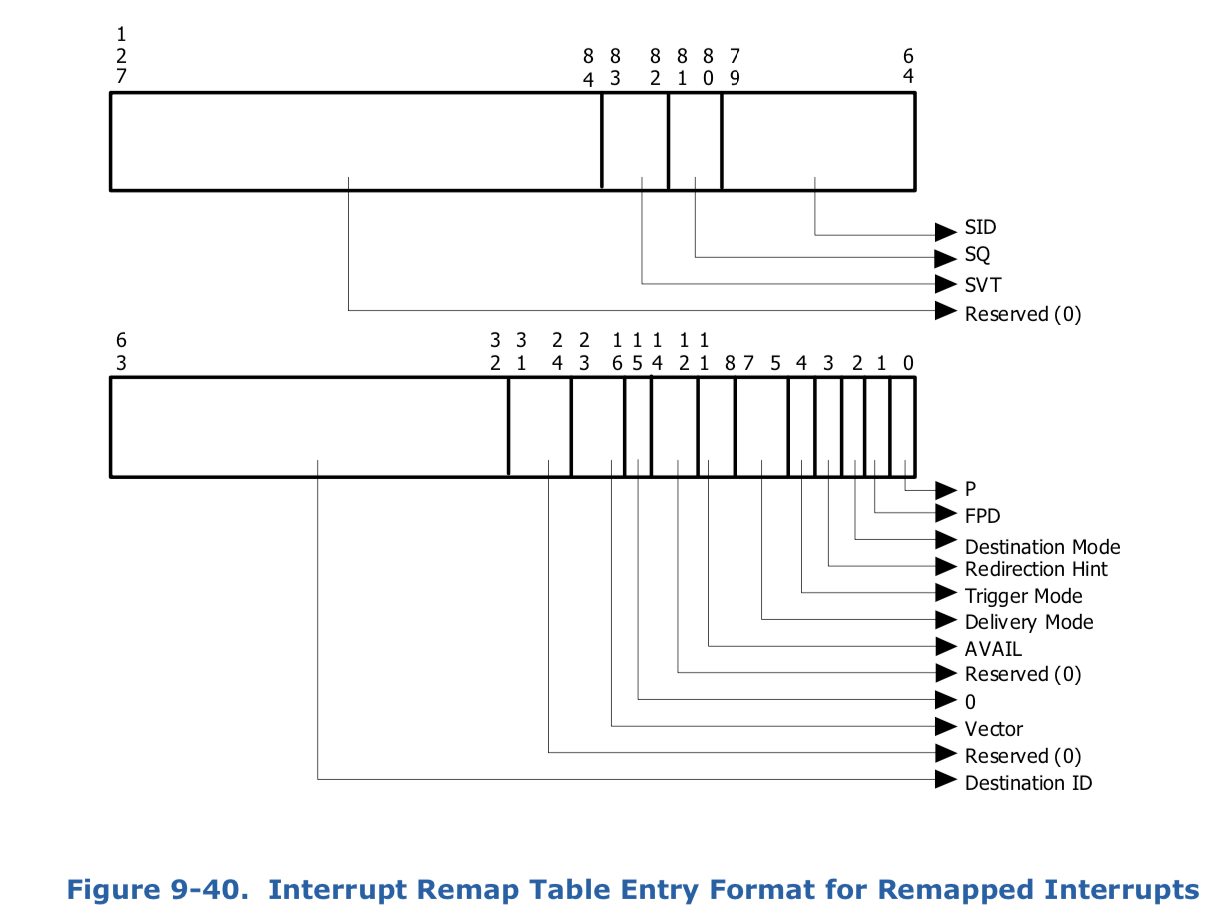 127 84 83 82 81 80 79 64

SID
SQ
SVT
Reserved (0)

63 32 31 24 23 16 15 14 12 11 8 7 5 4 3 2 1 0

P
FPD
Destination Mode
Redirection Hint
Trigger Mode
Delivery Mode
AVAIL
Reserved (0)
0
Vector
Reserved (0)
Destination ID

Figure 9-40. Interrupt Remap Table Entry Format for Remapped Interrupts